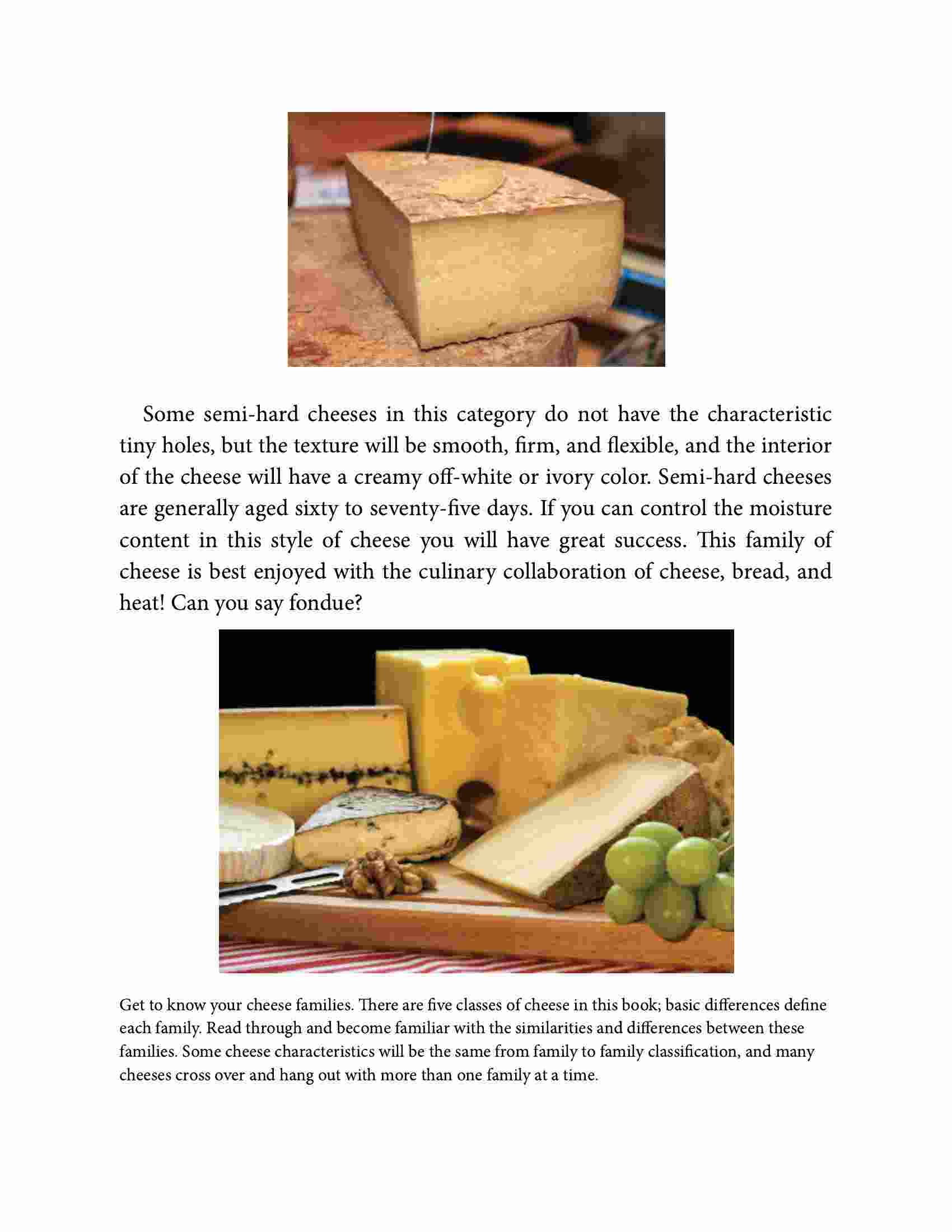 Some semi-hard cheeses in this category do not have the characteristic tiny holes, but the texture will be smooth, firm, and flexible, and the interior of the cheese will have a creamy off-white or ivory color. Semi-hard cheeses are generally aged sixty to seventy-five days. If you can control the moisture content in this style of cheese you will have great success. This family of cheese is best enjoyed with the culinary collaboration of cheese, bread, and heat! Can you say fondue?

Get to know your cheese families. There are five classes of cheese in this book; basic differences define each family. Read through and become familiar with the similarities and differences between these families. Some cheese characteristics will be the same from family to family classification, and many cheeses cross over and hang out with more than one family at a time.